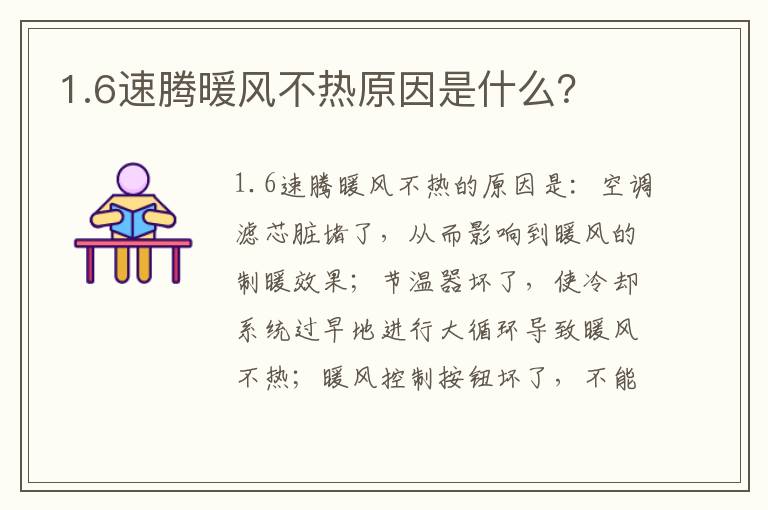 1.6速腾暖风不热原因是什么?

1.6速腾暖风不热的原因是：空调滤芯脏堵了，从而影响到暖风的制暖效果；节温器坏了，使冷却系统过早地进行大循环导致暖风不热；暖风控制按钮坏了，不能